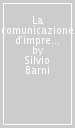 La comunicazione d'impre... by Silvio Barni